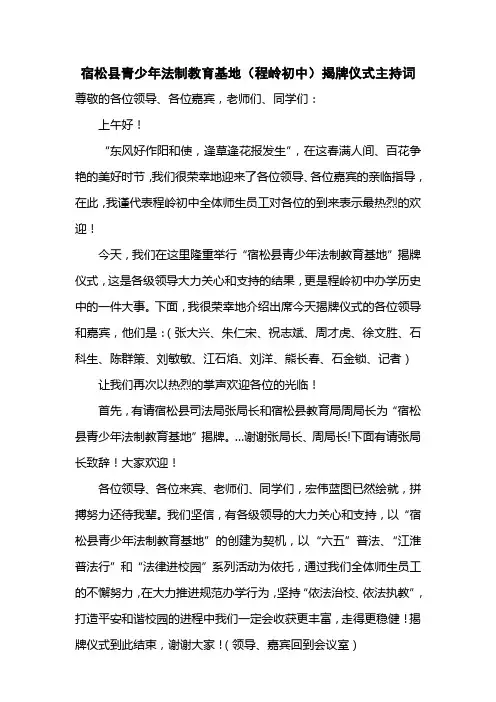 宿松县青少年法制教育基地（程岭初中）揭牌仪式主持词

尊敬的各位领导、各位嘉宾，老师们、同学们：

上午好！

“东风好作阳和使，逢草逢花报发生”，在这春满人间、百花争艳的美好时节，我们很荣幸地迎来了各位领导、各位嘉宾的亲临指导，在此，我谨代表程岭初中全体师生员工对各位的到来表示最热烈的欢迎！

今天，我们在这里隆重举行“宿松县青少年法制教育基地”揭牌仪式，这是各级领导大力关心和支持的结果，更是程岭初中办学历史中的一件大事。下面，我很荣幸地介绍出席今天揭牌仪式的各位领导和嘉宾，他们是：（张大兴、朱仁宋、祝志斌、周才虎、徐文胜、石科生、陈群策、刘敏敏、江石焰、刘洋、熊长春、石金锁、记者）

让我们再次以热烈的掌声欢迎各位的光临！

首先，有请宿松县司法局张局长和宿松县教育局周局长为“宿松县青少年法制教育基地”揭牌。...谢谢张局长、周局长!下面有请张局长致辞！大家欢迎！

各位领导、各位来宾、老师们、同学们，宏伟蓝图已然绘就，拼搏努力还待我辈。我们坚信，有各级领导的大力关心和支持，以“宿松县青少年法制教育基地”的创建为契机，以“六五”普法、“江淮普法行”和“法律进校园”系列活动为依托，通过我们全体师生员工的不懈努力，在大力推进规范办学行为，坚持“依法治校、依法执教”，打造平安和谐校园的进程中我们一定会收获更丰富，走得更稳健！揭牌仪式到此结束，谢谢大家！（领导、嘉宾回到会议室）